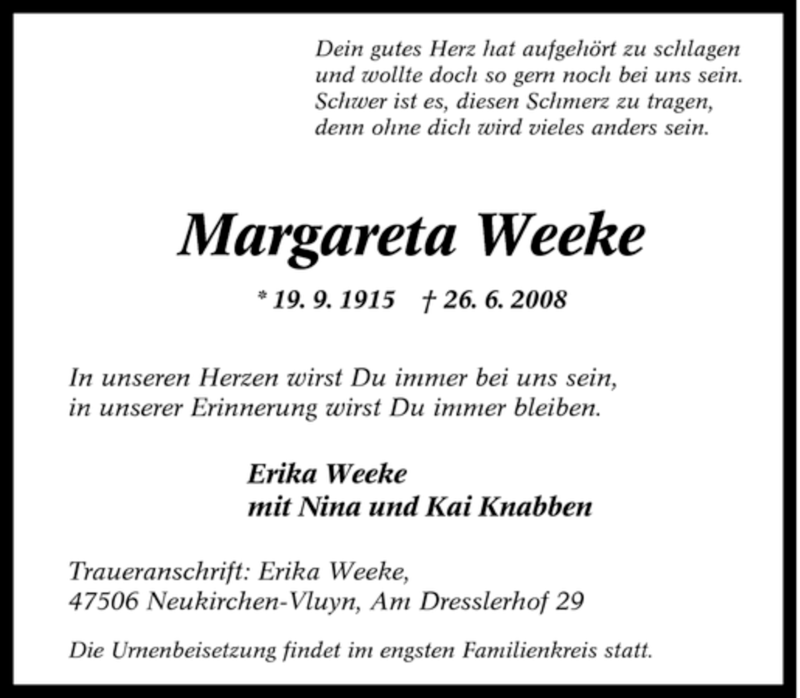 Dein gutes Herz hat aufgehört zu schlagen
und wollte doch so gern noch bei uns sein.
Schwer ist es, diesen Schmerz zu tragen,
denn ohne dich wird vieles anders sein.

Margareta Weeke

* 19. 9. 1915 † 26. 6. 2008

In unseren Herzen wirst Du immer bei uns sein,
in unserer Erinnerung wirst Du immer bleiben.

Erika Weeke
mit Nina und Kai Knabben

Traueranschrift: Erika Weeke,
47506 Neukirchen-Vluyn, Am Dresslerhof 29

Die Urnenbeisetzung findet im engsten Familienkreis statt.